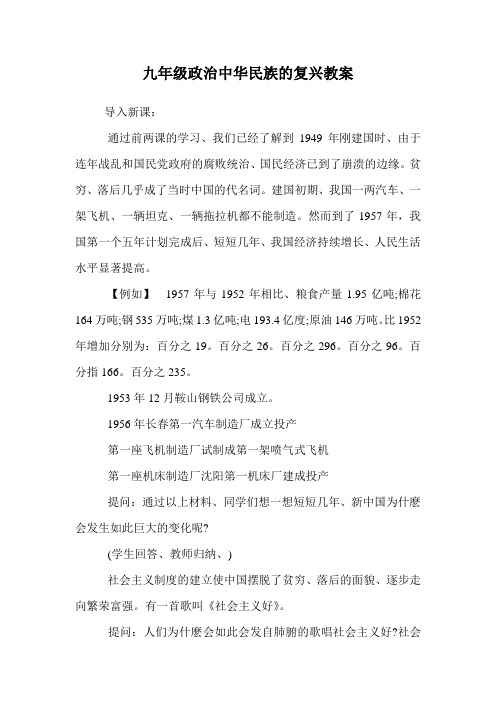 九年级政治中华民族的复兴教案

导入新课：

通过前两课的学习、我们已经了解到 1949 年刚建国时、由于连年战乱和国民党政府的腐败统治、国民经济已到了崩溃的边缘。贫穷、落后几乎成了当时中国的代名词。建国初期、我国一两汽车、一架飞机、一辆坦克、一辆拖拉机都不能制造。然而到了 1957 年，我国第一个五年计划完成后、短短几年、我国经济持续增长、人民生活水平显著提高。

【例如】 1957 年与 1952 年相比、粮食产量 1.95 亿吨;棉花 164 万吨;钢 535 万吨;煤 1.3 亿吨;电 193.4 亿度;原油 146 万吨。比 1952 年增加分别为：百分之 19。百分之 26。百分之 296。百分之 96。百分指 166。百分之 235。

1953 年 12 月鞍山钢铁公司成立。

1956 年长春第一汽车制造厂成立投产

第一座飞机制造厂试制成第一架喷气式飞机

第一座机床制造厂沈阳第一机床厂建成投产

提问：通过以上材料、同学们想一想短短几年、新中国为什麽会发生如此巨大的变化呢?

(学生回答、教师归纳、)

社会主义制度的建立使中国摆脱了贫穷、落后的面貌、逐步走向繁荣富强。有一首歌叫《社会主义好》。

提问：人们为什麽会如此会发自肺腑的歌唱社会主义好?社会